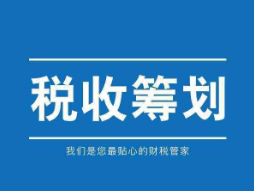 税收筹划

我们是您最贴心的财税管家